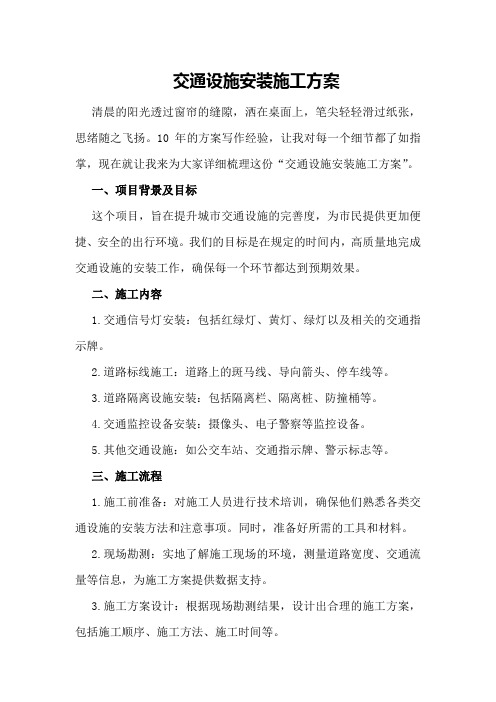 交通设施安装施工方案

清晨的阳光透过窗帘的缝隙，洒在桌面上，笔尖轻轻滑过纸张，思绪随之飞扬。10 年的方案写作经验，让我对每一个细节都了如指掌，现在就让我来为大家详细梳理这份“交通设施安装施工方案”。

一、项目背景及目标

这个项目，旨在提升城市交通设施的完善度，为市民提供更加便捷、安全的出行环境。我们的目标是在规定的时间内，高质量地完成交通设施的安装工作，确保每一个环节都达到预期效果。

二、施工内容

1.交通信号灯安装：包括红绿灯、黄灯、绿灯以及相关的交通指示牌。

2.道路标线施工：道路上的斑马线、导向箭头、停车线等。

3.道路隔离设施安装：包括隔离栏、隔离桩、防撞桶等。

4.交通监控设备安装：摄像头、电子警察等监控设备。

5.其他交通设施：如公交车站、交通指示牌、警示标志等。

三、施工流程

1.施工前准备：对施工人员进行技术培训，确保他们熟悉各类交通设施的安装方法和注意事项。同时，准备好所需的工具和材料。

2.现场勘测：实地了解施工现场的环境，测量道路宽度、交通流量等信息，为施工方案提供数据支持。

3.施工方案设计：根据现场勘测结果，设计出合理的施工方案，包括施工顺序、施工方法、施工时间等。